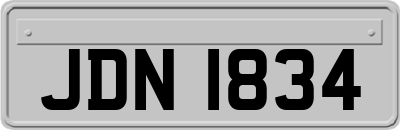 JDN 1834